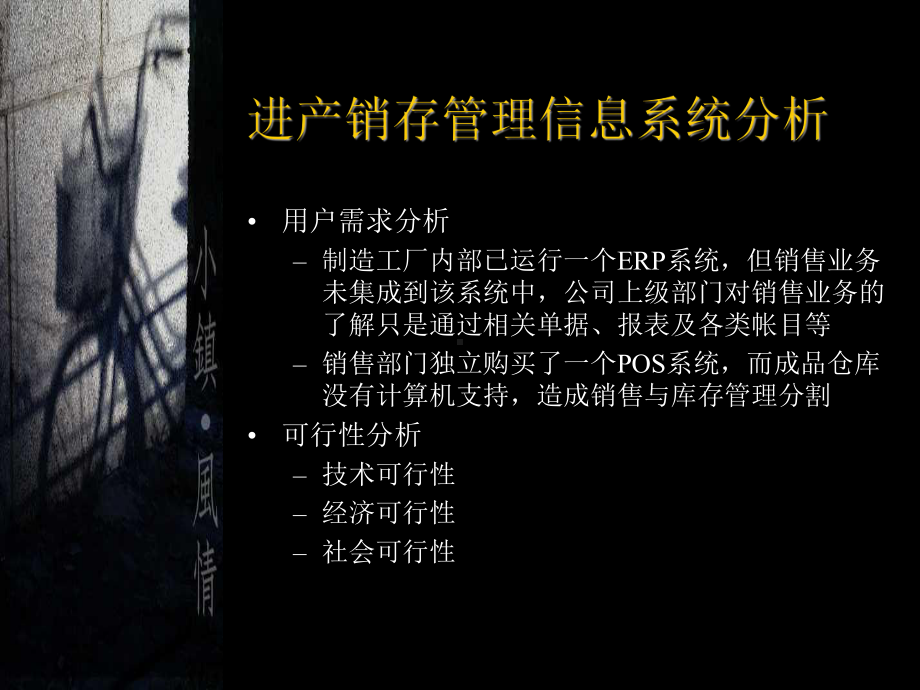 小鎮·風情

进产销存管理信息系统分析

• 用户需求分析
  – 制造工厂内部已运行一个ERP系统，但销售业务未集成到该系统中，公司上级部门对销售业务的了解只是通过相关单据、报表及各类帐目等
  – 销售部门独立购买了一个POS系统，而成品仓库没有计算机支持，造成销售与库存管理分割
• 可行性分析
  – 技术可行性
  – 经济可行性
  – 社会可行性